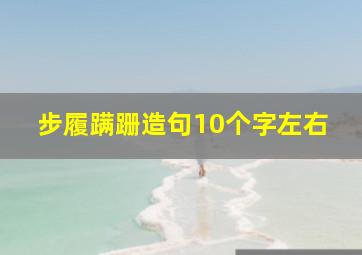 步履蹒跚造句10个字左右